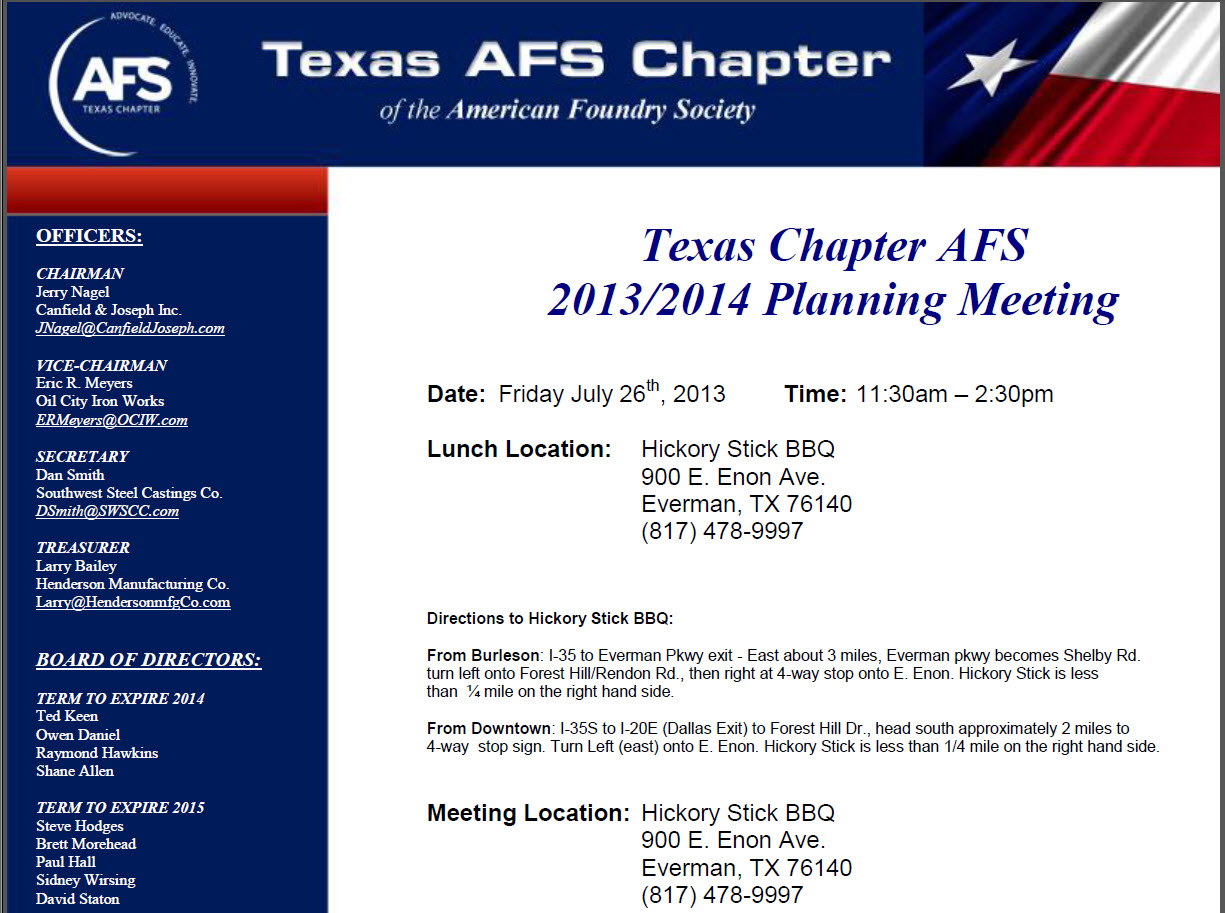 ADVOCATE. EDUCATE. INNOVATE.
AFS
TEXAS CHAPTER

Texas AFS Chapter
of the American Foundry Society

OFFICERS:

CHAIRMAN
Jerry Nagel
Canfield & Joseph Inc.
JNagel@CanfieldJoseph.com

VICE-CHAIRMAN
Eric R. Meyers
Oil City Iron Works
ERMeyers@OCIW.com

SECRETARY
Dan Smith
Southwest Steel Castings Co.
DSmith@SWSCC.com

TREASURER
Larry Bailey
Henderson Manufacturing Co.
Larry@HendersonmfgCo.com

BOARD OF DIRECTORS:

TERM TO EXPIRE 2014
Ted Keen
Owen Daniel
Raymond Hawkins
Shane Allen

TERM TO EXPIRE 2015
Steve Hodges
Brett Morehead
Paul Hall
Sidney Wirsing
David Staton

Texas Chapter AFS
2013/2014 Planning Meeting

Date: Friday July 26$^{th}$, 2013 Time: 11:30am – 2:30pm

Lunch Location: Hickory Stick BBQ
900 E. Enon Ave.
Everman, TX 76140
(817) 478-9997

Directions to Hickory Stick BBQ:

From Burleson: I-35 to Everman Pkwy exit - East about 3 miles, Everman pkwy becomes Shelby Rd. turn left onto Forest Hill/Rendon Rd., then right at 4-way stop onto E. Enon. Hickory Stick is less than ¼ mile on the right hand side.

From Downtown: I-35S to I-20E (Dallas Exit) to Forest Hill Dr., head south approximately 2 miles to 4-way stop sign. Turn Left (east) onto E. Enon. Hickory Stick is less than 1/4 mile on the right hand side.

Meeting Location: Hickory Stick BBQ
900 E. Enon Ave.
Everman, TX 76140
(817) 478-9997